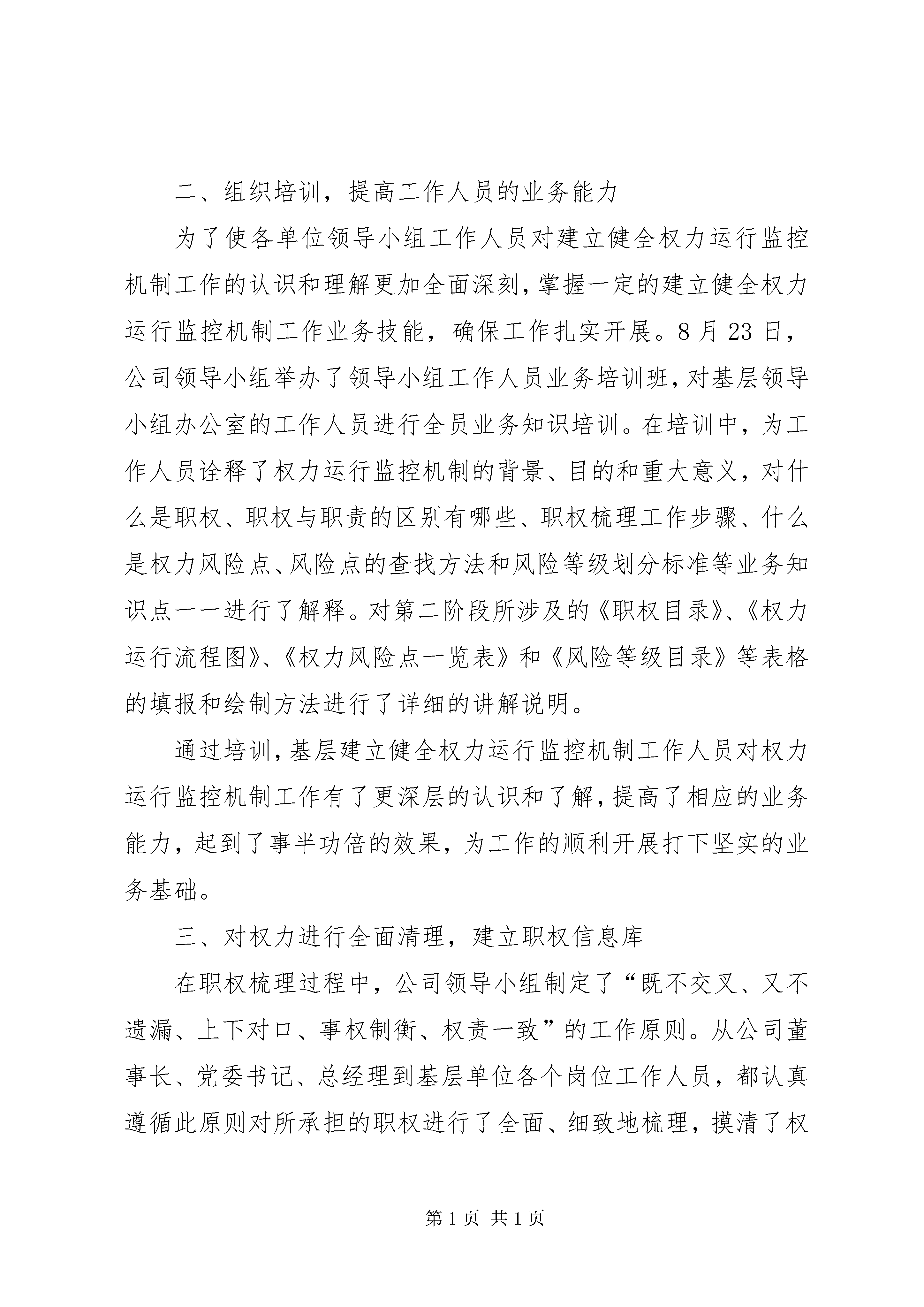 二、组织培训，提高工作人员的业务能力

为了使各单位领导小组工作人员对建立健全权力运行监控机制工作的认识和理解更加全面深刻，掌握一定的建立健全权力运行监控机制工作业务技能，确保工作扎实开展。8月23日，公司领导小组举办了领导小组工作人员业务培训班，对基层领导小组办公室的工作人员进行全员业务知识培训。在培训中，为工作人员诠释了权力运行监控机制的背景、目的和重大意义，对什么是职权、职权与职责的区别有哪些、职权梳理工作步骤、什么是权力风险点、风险点的查找方法和风险等级划分标准等业务知识点一一进行了解释。对第二阶段所涉及的《职权目录》、《权力运行流程图》、《权力风险点一览表》和《风险等级目录》等表格的填报和绘制方法进行了详细的讲解说明。

通过培训，基层建立健全权力运行监控机制工作人员对权力运行监控机制工作有了更深层的认识和了解，提高了相应的业务能力，起到了事半功倍的效果，为工作的顺利开展打下坚实的业务基础。

三、对权力进行全面清理，建立职权信息库

在职权梳理过程中，公司领导小组制定了“既不交叉、又不遗漏、上下对口、事权制衡、权责一致”的工作原则。从公司董事长、党委书记、总经理到基层单位各个岗位工作人员，都认真遵循此原则对所承担的职权进行了全面、细致地梳理，摸清了权

第1页 共1页